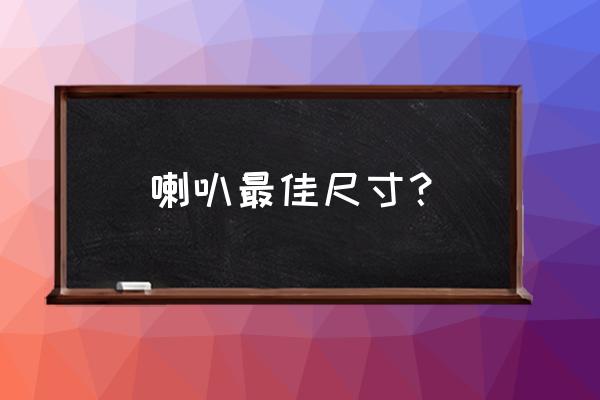 喇叭最佳尺寸?